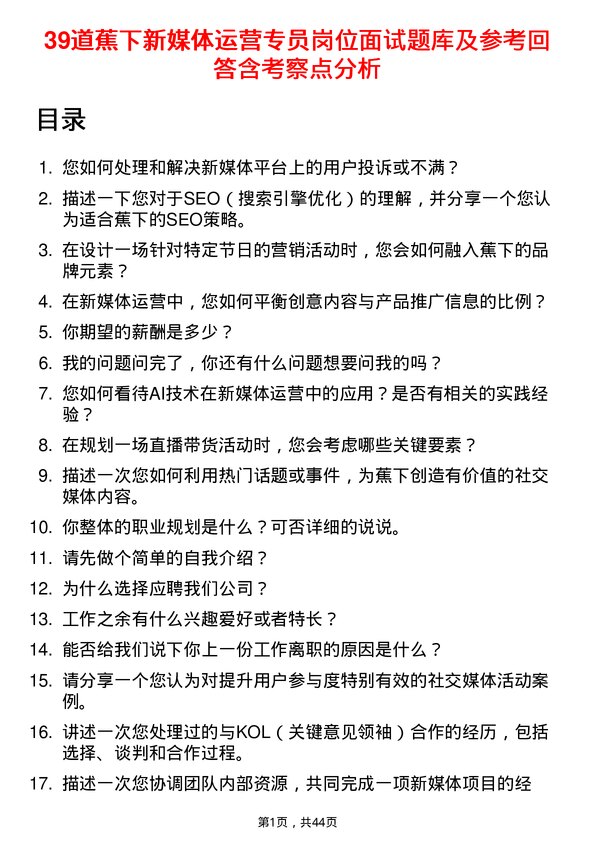 39道蕉下新媒体运营专员岗位面试题库及参考回答含考察点分析

目录

1. 您如何处理和解决新媒体平台上的用户投诉或不满？
2. 描述一下您对于SEO（搜索引擎优化）的理解，并分享一个您认为适合蕉下的SEO策略。
3. 在设计一场针对特定节日的营销活动时，您会如何融入蕉下的品牌元素？
4. 在新媒体运营中，您如何平衡创意内容与产品推广信息的比例？
5. 你期望的薪酬是多少？
6. 我的问题问完了，你还有什么问题想要问我的吗？
7. 您如何看待AI技术在新媒体运营中的应用？是否有相关的实践经验？
8. 在规划一场直播带货活动时，您会考虑哪些关键要素？
9. 描述一次您如何利用热门话题或事件，为蕉下创造有价值的社交媒体内容。
10. 你整体的职业规划是什么？可否详细的说说。
11. 请先做个简单的自我介绍？
12. 为什么选择应聘我们公司？
13. 工作之余有什么兴趣爱好或者特长？
14. 能否给我们说下你上一份工作离职的原因是什么？
15. 请分享一个您认为对提升用户参与度特别有效的社交媒体活动案例。
16. 讲述一次您处理过的与KOL（关键意见领袖）合作的经历，包括选择、谈判和合作过程。
17. 描述一次您协调团队内部资源，共同完成一项新媒体项目的经

第1页，共44页